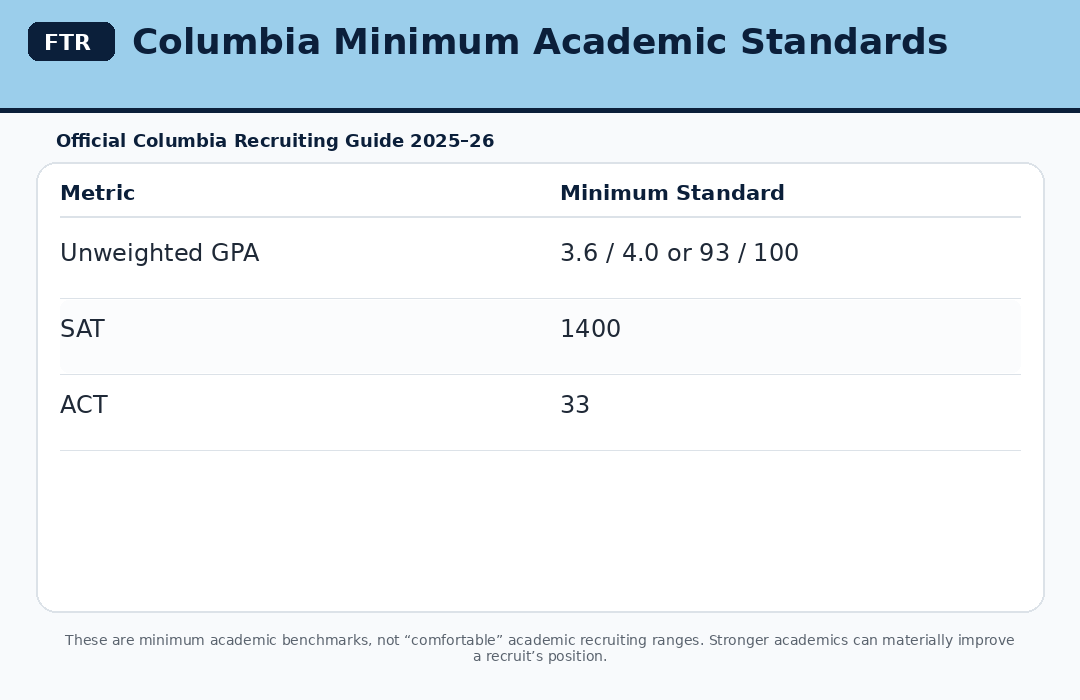 FTR Columbia Minimum Academic Standards

Official Columbia Recruiting Guide 2025–26

| Metric | Minimum Standard |
|---|---|
| Unweighted GPA | 3.6 / 4.0 or 93 / 100 |
| SAT | 1400 |
| ACT | 33 |

These are minimum academic benchmarks, not "comfortable" academic recruiting ranges. Stronger academics can materially improve a recruit's position.